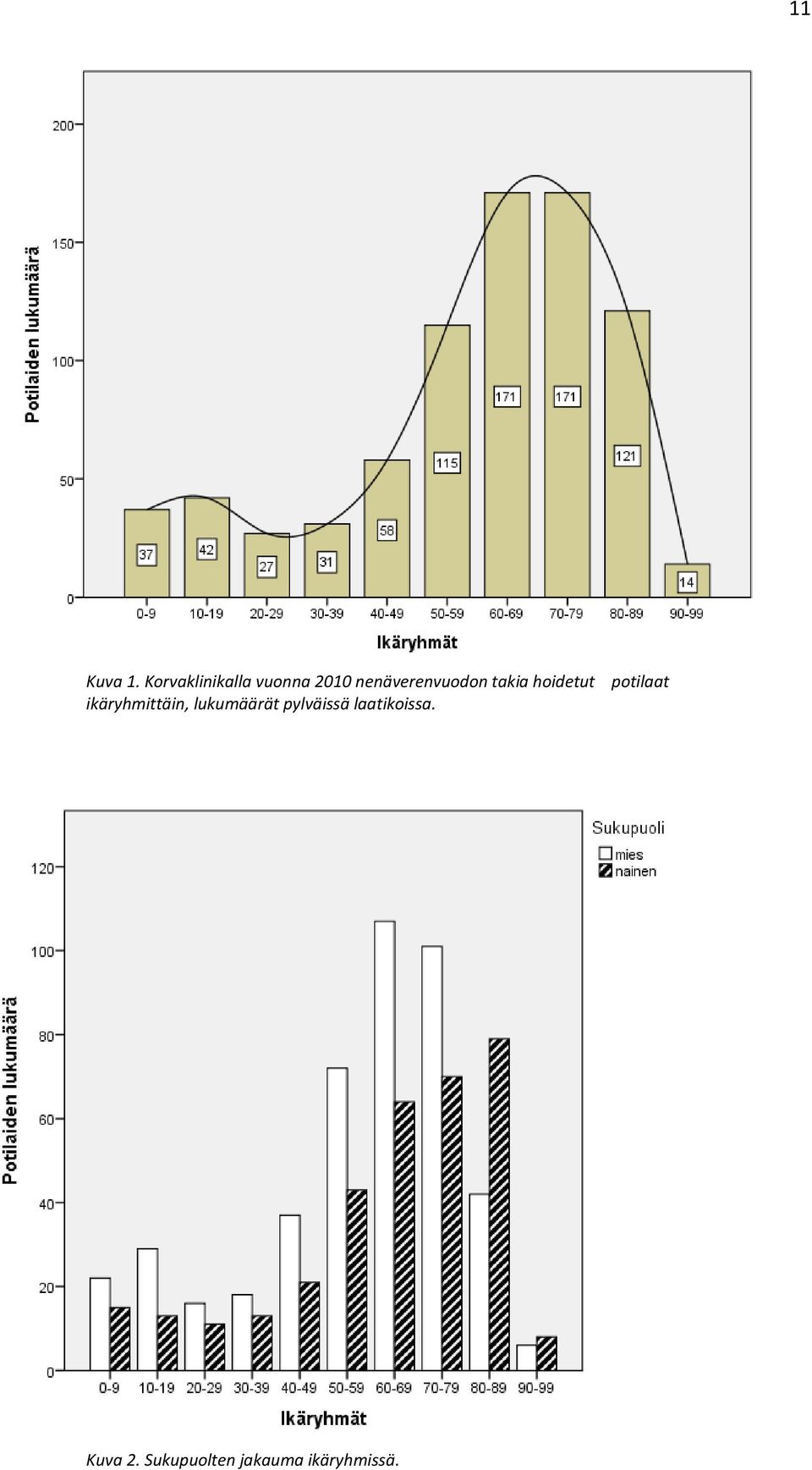 11

Potilaiden lukumäärä

200
150
100
50
0

37
42
27
31
58
115
171
171
121
14

0-9
10-19
20-29
30-39
40-49
50-59
60-69
70-79
80-89
90-99

Ikäryhmät

Kuva 1. Korvaklinikalla vuonna 2010 nenäverenvuodon takia hoidetut potilaat ikäryhmittäin, lukumäärät pylväissä laatikoissa.

Sukupuoli
mies
nainen

Potilaiden lukumäärä

120
100
80
60
40
20
0

0-9
10-19
20-29
30-39
40-49
50-59
60-69
70-79
80-89
90-99

Ikäryhmät

Kuva 2. Sukupuolten jakauma ikäryhmissä.